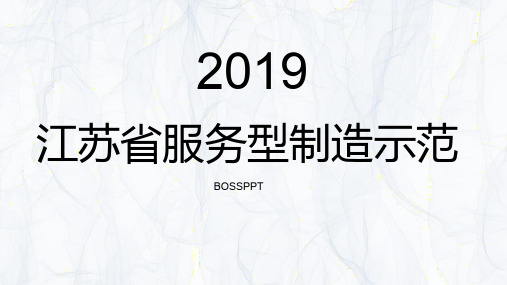 2019

江苏省服务型制造示范

BOSSPPT